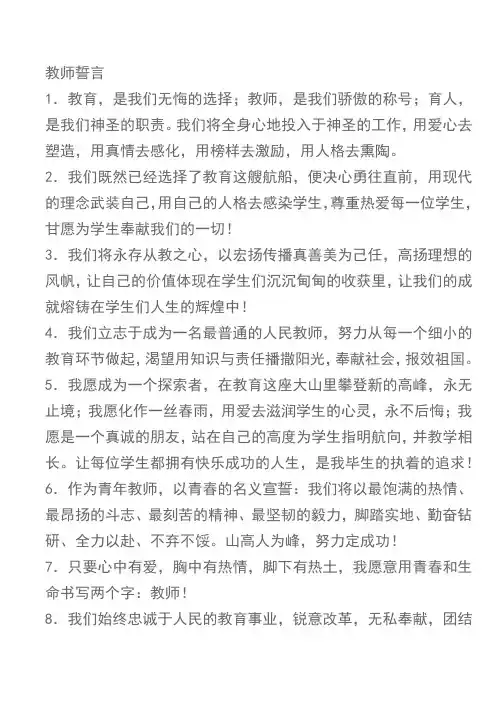 教师誓言

1．教育，是我们无悔的选择；教师，是我们骄傲的称号；育人，是我们神圣的职责。我们将全身心地投入于神圣的工作，用爱心去塑造，用真情去感化，用榜样去激励，用人格去熏陶。

2．我们既然已经选择了教育这艘航船，便决心勇往直前，用现代的理念武装自己，用自己的人格去感染学生，尊重热爱每一位学生，甘愿为学生奉献我们的一切！

3．我们将永存从教之心，以宏扬传播真善美为己任，高扬理想的风帆，让自己的价值体现在学生们沉沉甸甸的收获里，让我们的成就熔铸在学生们人生的辉煌中！

4．我们立志于成为一名最普通的人民教师，努力从每一个细小的教育环节做起，渴望用知识与责任播撒阳光，奉献社会，报效祖国。

5．我愿成为一个探索者，在教育这座大山里攀登新的高峰，永无止境；我愿化作一丝春雨，用爱去滋润学生的心灵，永不后悔；我愿是一个真诚的朋友，站在自己的高度为学生指明航向，并教学相长。让每位学生都拥有快乐成功的人生，是我毕生的执着的追求！

6．作为青年教师，以青春的名义宣誓：我们将以最饱满的热情、最昂扬的斗志、最刻苦的精神、最坚韧的毅力，脚踏实地、勤奋钻研、全力以赴、不弃不馁。山高人为峰，努力定成功！

7．只要心中有爱，胸中有热情，脚下有热土，我愿意用青春和生命书写两个字：教师！

8．我们始终忠诚于人民的教育事业，锐意改革，无私奉献，团结